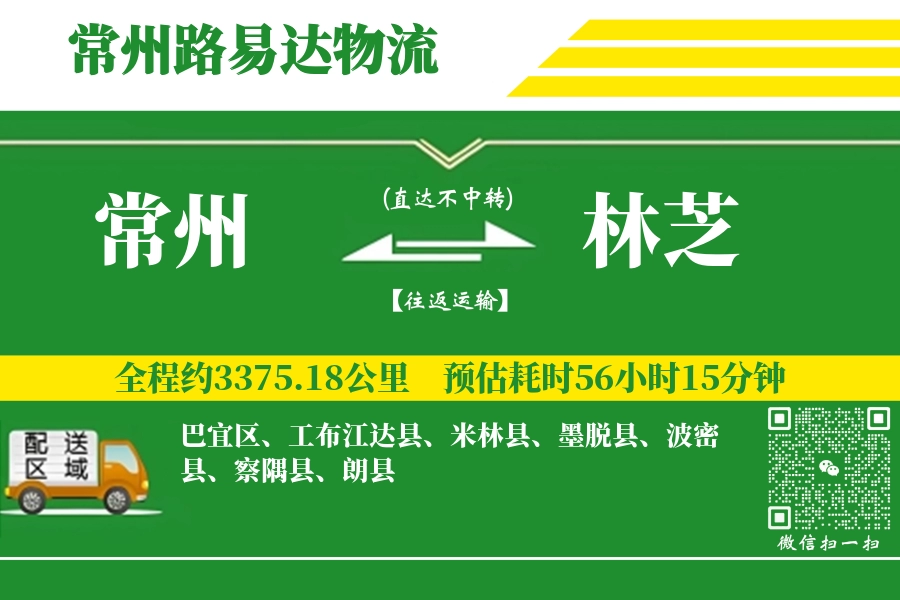 常州路易达物流

常州

(直达不中转)

【往返运输】

林芝

全程约3375.18公里 预估耗时56小时15分钟

配送区域

巴宜区、工布江达县、米林县、墨脱县、波密县、察隅县、朗县

微信扫一扫